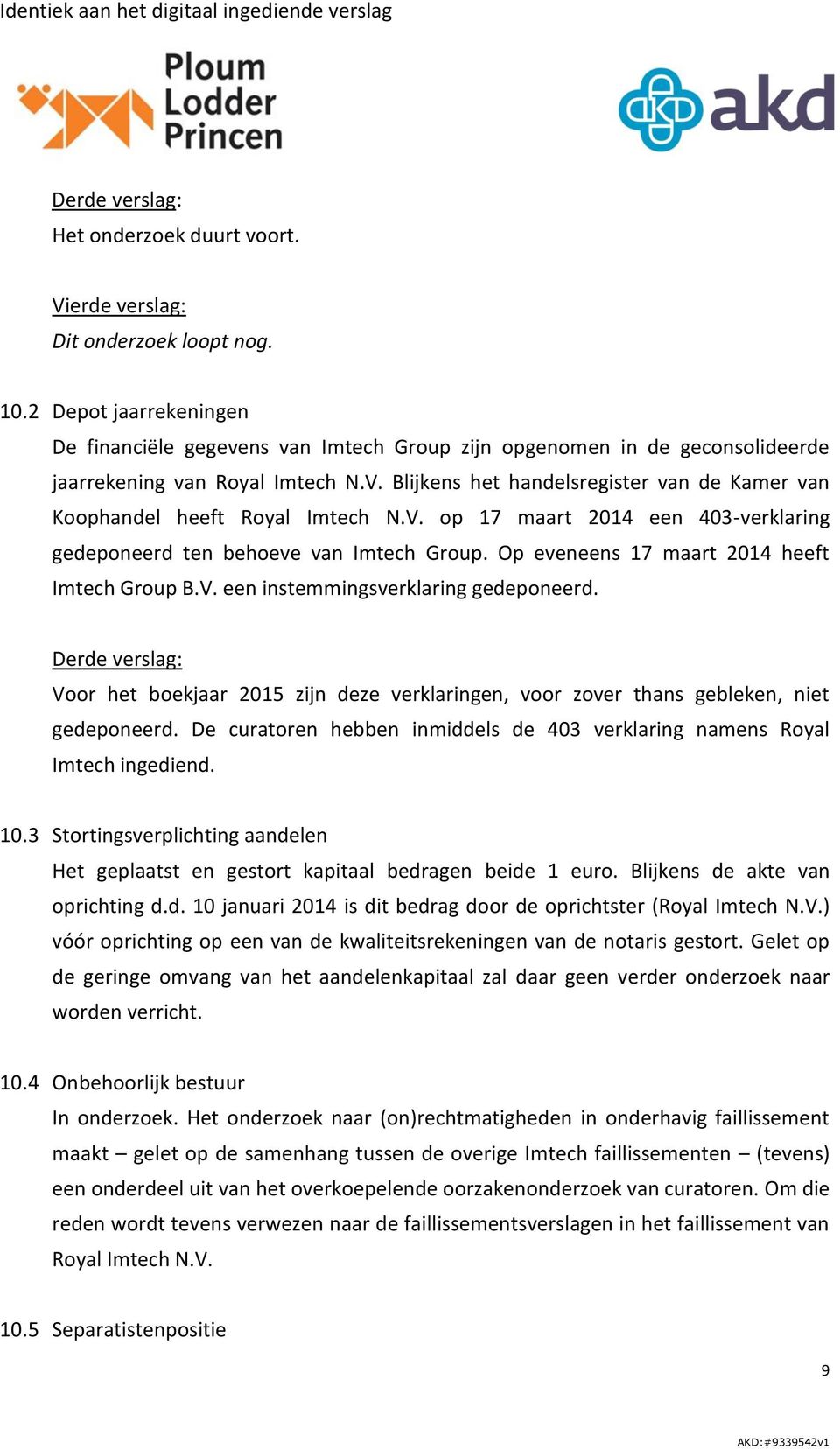 Identiek aan het digitaal ingediende verslag

Ploum Lodder Princen

akd

Derde verslag:
Het onderzoek duurt voort.

Vierde verslag:
Dit onderzoek loopt nog.

10.2 Depot jaarrekeningen
De financiële gegevens van Imtech Group zijn opgenomen in de geconsolideerde jaarrekening van Royal Imtech N.V. Blijkens het handelsregister van de Kamer van Koophandel heeft Royal Imtech N.V. op 17 maart 2014 een 403-verklaring gedeponeerd ten behoeve van Imtech Group. Op eveneens 17 maart 2014 heeft Imtech Group B.V. een instemmingsverklaring gedeponeerd.

Derde verslag:
Voor het boekjaar 2015 zijn deze verklaringen, voor zover thans gebleken, niet gedeponeerd. De curatoren hebben inmiddels de 403 verklaring namens Royal Imtech ingediend.

10.3 Stortingsverplichting aandelen
Het geplaatst en gestort kapitaal bedragen beide 1 euro. Blijkens de akte van oprichting d.d. 10 januari 2014 is dit bedrag door de oprichtster (Royal Imtech N.V.) vóór oprichting op een van de kwaliteitsrekeningen van de notaris gestort. Gelet op de geringe omvang van het aandelenkapitaal zal daar geen verder onderzoek naar worden verricht.

10.4 Onbehoorlijk bestuur
In onderzoek. Het onderzoek naar (on)rechtmatigheden in onderhavig faillissement maakt – gelet op de samenhang tussen de overige Imtech faillissementen – (tevens) een onderdeel uit van het overkoepelende oorzakenonderzoek van curatoren. Om die reden wordt tevens verwezen naar de faillissementsverslagen in het faillissement van Royal Imtech N.V.

10.5 Separatistenpositie

9

AKD:#9339542v1